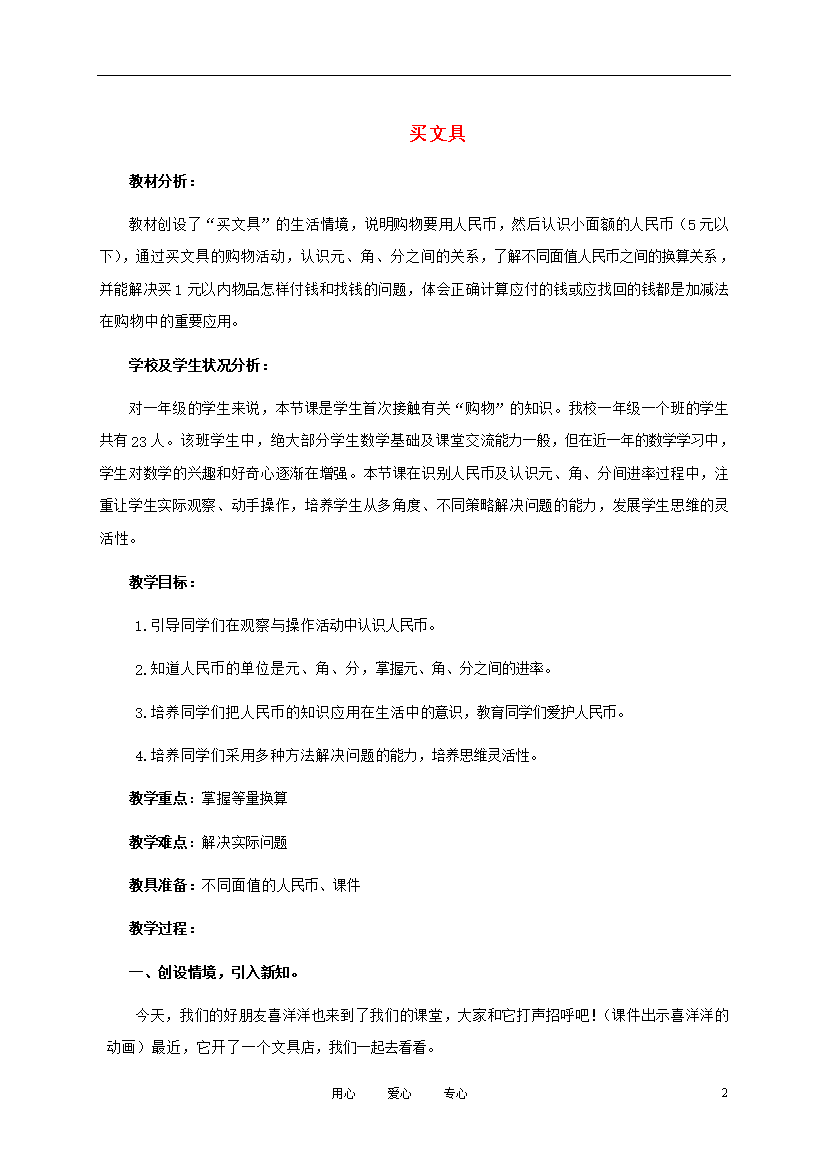 买文具

教材分析：

教材创设了“买文具”的生活情境，说明购物要用人民币，然后认识小面额的人民币（5元以下），通过买文具的购物活动，认识元、角、分之间的关系，了解不同面值人民币之间的换算关系，并能解决买1元以内物品怎样付钱和找钱的问题，体会正确计算应付的钱或应找回的钱都是加减法在购物中的重要应用。

学校及学生状况分析：

对一年级的学生来说，本节课是学生首次接触有关“购物”的知识。我校一年级一个班的学生共有23人。该班学生中，绝大部分学生数学基础及课堂交流能力一般，但在近一年的数学学习中，学生对数学的兴趣和好奇心逐渐在增强。本节课在识别人民币及认识元、角、分间进率过程中，注重让学生实际观察、动手操作，培养学生从多角度、不同策略解决问题的能力，发展学生思维的灵活性。

教学目标：

1.引导同学们在观察与操作活动中认识人民币。

2.知道人民币的单位是元、角、分，掌握元、角、分之间的进率。

3.培养同学们把人民币的知识应用在生活中的意识，教育同学们爱护人民币。

4.培养同学们采用多种方法解决问题的能力，培养思维灵活性。

教学重点：掌握等量换算

教学难点：解决实际问题

教具准备：不同面值的人民币、课件

教学过程：

一、创设情境，引入新知。

今天，我们的好朋友喜洋洋也来到了我们的课堂，大家和它打声招呼吧！（课件出示喜洋洋的动画）最近，它开了一个文具店，我们一起去看看。

用心　　爱心　　专心　　2